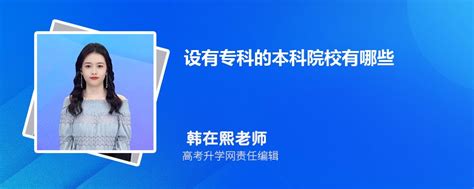 设有专科的本科院校有哪些

韩在熙老师
高考升学网责任编辑